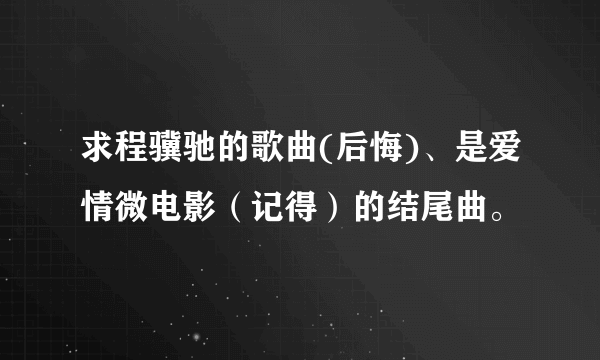 求程骥驰的歌曲(后悔)、是爱情微电影（记得）的结尾曲。